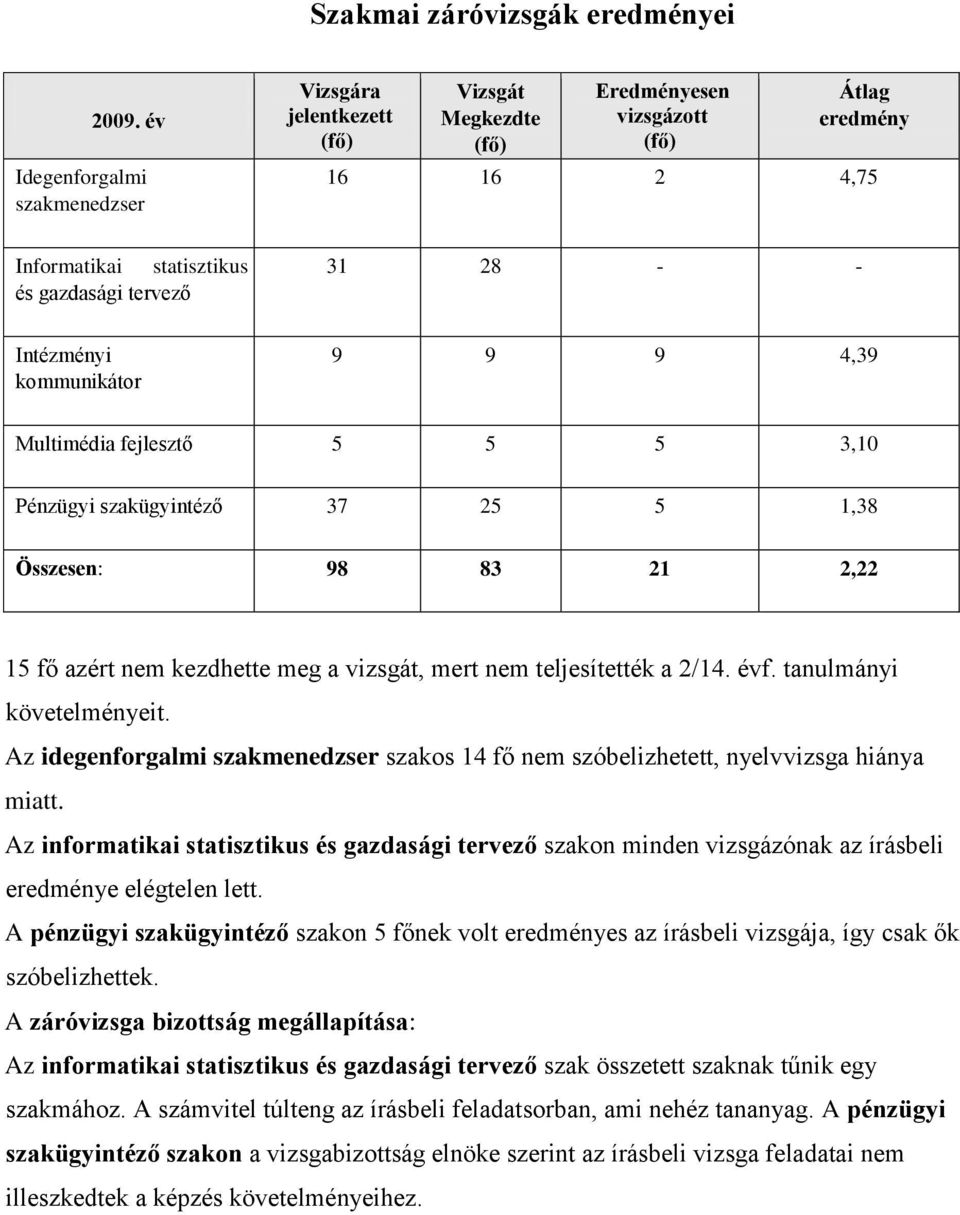 Szakmai záróvizsgák eredményei

| 2009. év | Vizsgára jelentkezett (fő) | Vizsgát Megkezdte (fő) | Eredményesen vizsgázott (fő) | Átlag eredmény |
|---|---|---|---|---|
| Idegenforgalmi szakmenedzser | 16 | 16 | 2 | 4,75 |
| Informatikai statisztikus és gazdasági tervező | 31 | 28 | - | - |
| Intézményi kommunikátor | 9 | 9 | 9 | 4,39 |
| Multimédia fejlesztő | 5 | 5 | 5 | 3,10 |
| Pénzügyi szakügyintéző | 37 | 25 | 5 | 1,38 |
| Összesen: | 98 | 83 | 21 | 2,22 |

15 fő azért nem kezdhette meg a vizsgát, mert nem teljesítették a 2/14. évf. tanulmányi követelményeit.

Az idegenforgalmi szakmenedzser szakos 14 fő nem szóbelizhetett, nyelvvizsga hiánya miatt.

Az informatikai statisztikus és gazdasági tervező szakon minden vizsgázónak az írásbeli eredménye elégtelen lett.

A pénzügyi szakügyintéző szakon 5 főnek volt eredményes az írásbeli vizsgája, így csak ők szóbelizhettek.

A záróvizsga bizottság megállapítása:

Az informatikai statisztikus és gazdasági tervező szak összetett szaknak tűnik egy szakmához. A számvitel túlteng az írásbeli feladatsorban, ami nehéz tananyag. A pénzügyi szakügyintéző szakon a vizsgabizottság elnöke szerint az írásbeli vizsga feladatai nem illeszkedtek a képzés követelményeihez.